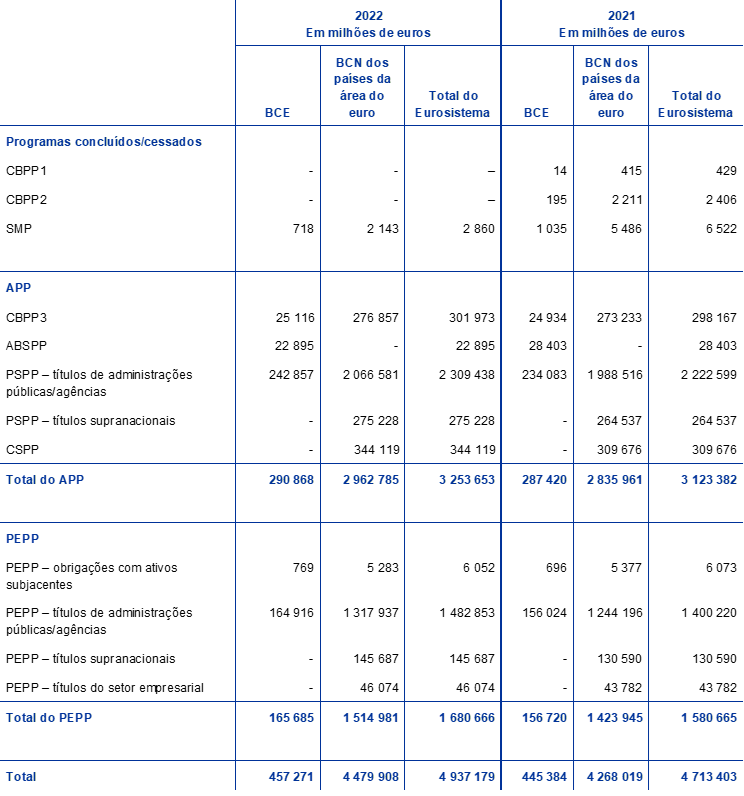 | | 2022 Em milhões de euros | | | 2021 Em milhões de euros | | |
|---|---|---|---|---|---|---|
| | BCE | BCN dos países da área do euro | Total do Eurosistema | BCE | BCN dos países da área do euro | Total do Eurosistema |
| Programas concluídos/cessados | | | | | | |
| CBPP1 | - | - | – | 14 | 415 | 429 |
| CBPP2 | - | - | – | 195 | 2 211 | 2 406 |
| SMP | 718 | 2 143 | 2 860 | 1 035 | 5 486 | 6 522 |
| APP | | | | | | |
| CBPP3 | 25 116 | 276 857 | 301 973 | 24 934 | 273 233 | 298 167 |
| ABSPP | 22 895 | - | 22 895 | 28 403 | - | 28 403 |
| PSPP – títulos de administrações públicas/agências | 242 857 | 2 066 581 | 2 309 438 | 234 083 | 1 988 516 | 2 222 599 |
| PSPP – títulos supranacionais | - | 275 228 | 275 228 | - | 264 537 | 264 537 |
| CSPP | - | 344 119 | 344 119 | - | 309 676 | 309 676 |
| Total do APP | 290 868 | 2 962 785 | 3 253 653 | 287 420 | 2 835 961 | 3 123 382 |
| PEPP | | | | | | |
| PEPP – obrigações com ativos subjacentes | 769 | 5 283 | 6 052 | 696 | 5 377 | 6 073 |
| PEPP – títulos de administrações públicas/agências | 164 916 | 1 317 937 | 1 482 853 | 156 024 | 1 244 196 | 1 400 220 |
| PEPP – títulos supranacionais | - | 145 687 | 145 687 | - | 130 590 | 130 590 |
| PEPP – títulos do setor empresarial | - | 46 074 | 46 074 | - | 43 782 | 43 782 |
| Total do PEPP | 165 685 | 1 514 981 | 1 680 666 | 156 720 | 1 423 945 | 1 580 665 |
| Total | 457 271 | 4 479 908 | 4 937 179 | 445 384 | 4 268 019 | 4 713 403 |